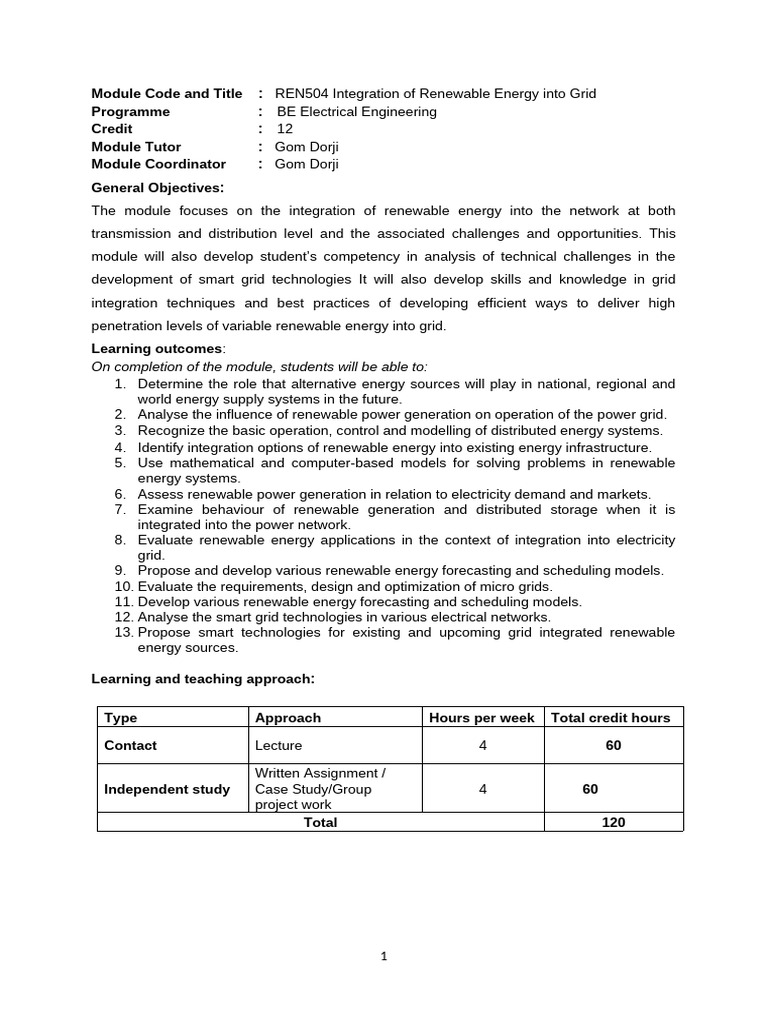 Module Code and Title : REN504 Integration of Renewable Energy into Grid
Programme : BE Electrical Engineering
Credit : 12
Module Tutor : Gom Dorji
Module Coordinator : Gom Dorji

General Objectives:

The module focuses on the integration of renewable energy into the network at both transmission and distribution level and the associated challenges and opportunities. This module will also develop student's competency in analysis of technical challenges in the development of smart grid technologies It will also develop skills and knowledge in grid integration techniques and best practices of developing efficient ways to deliver high penetration levels of variable renewable energy into grid.

Learning outcomes:

On completion of the module, students will be able to:
1. Determine the role that alternative energy sources will play in national, regional and world energy supply systems in the future.
2. Analyse the influence of renewable power generation on operation of the power grid.
3. Recognize the basic operation, control and modelling of distributed energy systems.
4. Identify integration options of renewable energy into existing energy infrastructure.
5. Use mathematical and computer-based models for solving problems in renewable energy systems.
6. Assess renewable power generation in relation to electricity demand and markets.
7. Examine behaviour of renewable generation and distributed storage when it is integrated into the power network.
8. Evaluate renewable energy applications in the context of integration into electricity grid.
9. Propose and develop various renewable energy forecasting and scheduling models.
10. Evaluate the requirements, design and optimization of micro grids.
11. Develop various renewable energy forecasting and scheduling models.
12. Analyse the smart grid technologies in various electrical networks.
13. Propose smart technologies for existing and upcoming grid integrated renewable energy sources.

Learning and teaching approach:

| Type | Approach | Hours per week | Total credit hours |
|---|---|---|---|
| Contact | Lecture | 4 | 60 |
| Independent study | Written Assignment / Case Study/Group project work | 4 | 60 |
| Total | | | 120 |

1